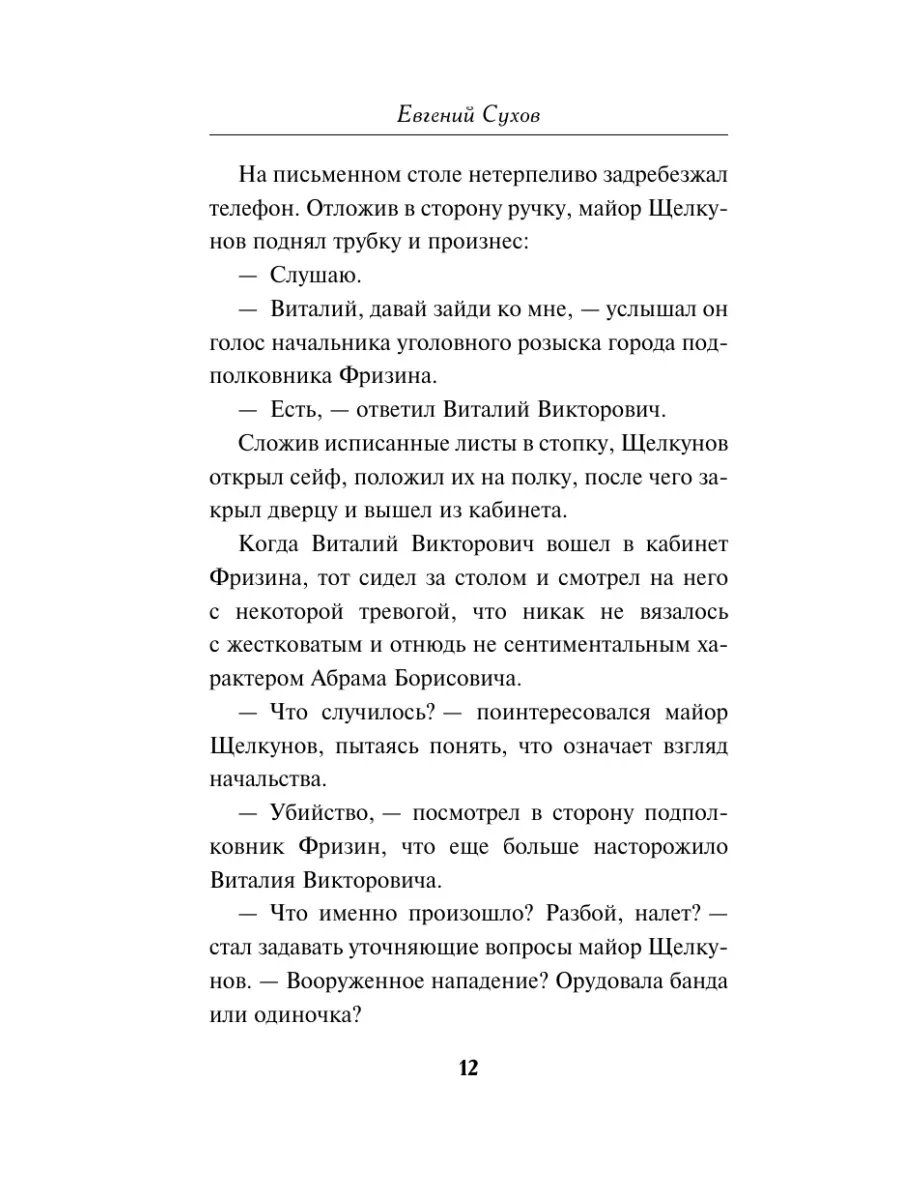 Евгений Сухов

На письменном столе нетерпеливо задребезжал телефон. Отложив в сторону ручку, майор Щелкунов поднял трубку и произнес:

— Слушаю.

— Виталий, давай зайди ко мне, — услышал он голос начальника уголовного розыска города подполковника Фризина.

— Есть, — ответил Виталий Викторович.

Сложив исписанные листы в стопку, Щелкунов открыл сейф, положил их на полку, после чего закрыл дверцу и вышел из кабинета.

Когда Виталий Викторович вошел в кабинет Фризина, тот сидел за столом и смотрел на него с некоторой тревогой, что никак не вязалось с жестковатым и отнюдь не сентиментальным характером Абрама Борисовича.

— Что случилось? — поинтересовался майор Щелкунов, пытаясь понять, что означает взгляд начальства.

— Убийство, — посмотрел в сторону подполковник Фризин, что еще больше насторожило Виталия Викторовича.

— Что именно произошло? Разбой, налет? — стал задавать уточняющие вопросы майор Щелкунов. — Вооруженное нападение? Орудовала банда или одиночка?

12